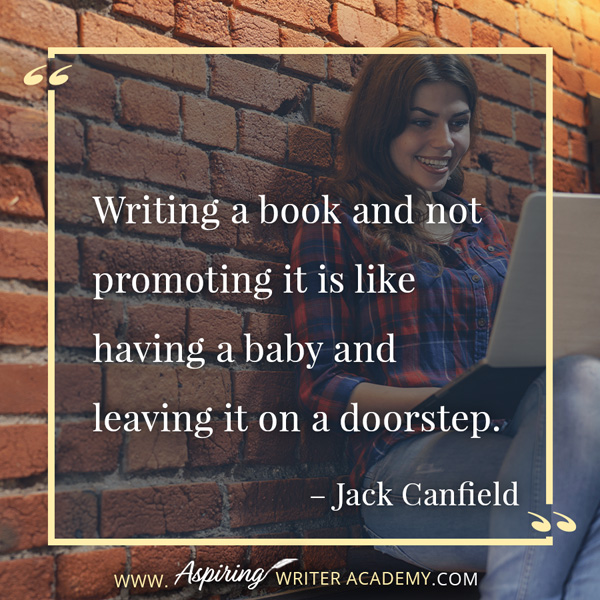 “

Writing a book and not promoting it is like having a baby and leaving it on a doorstep.

– Jack Canfield

”

WWW. Aspiring WRITER ACADEMY.COM